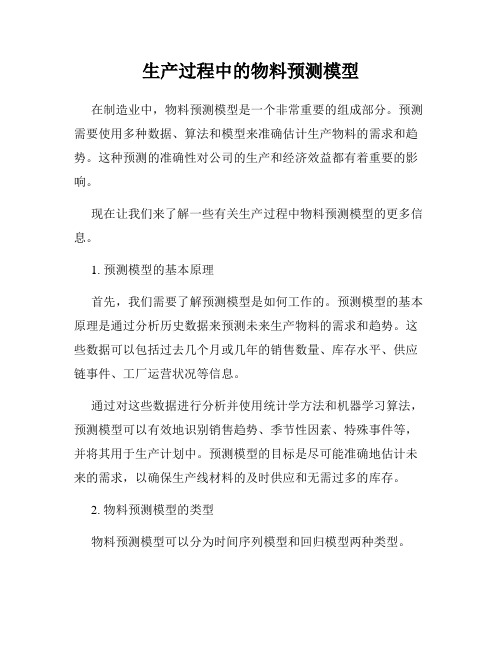 生产过程中的物料预测模型

在制造业中，物料预测模型是一个非常重要的组成部分。预测需要使用多种数据、算法和模型来准确估计生产物料的需求和趋势。这种预测的准确性对公司的生产和经济效益都有着重要的影响。

现在让我们来了解一些有关生产过程中物料预测模型的更多信息。

1. 预测模型的基本原理

首先，我们需要了解预测模型是如何工作的。预测模型的基本原理是通过分析历史数据来预测未来生产物料的需求和趋势。这些数据可以包括过去几个月或几年的销售数量、库存水平、供应链事件、工厂运营状况等信息。

通过对这些数据进行分析并使用统计学方法和机器学习算法，预测模型可以有效地识别销售趋势、季节性因素、特殊事件等，并将其用于生产计划中。预测模型的目标是尽可能准确地估计未来的需求，以确保生产线材料的及时供应和无需过多的库存。

2. 物料预测模型的类型

物料预测模型可以分为时间序列模型和回归模型两种类型。